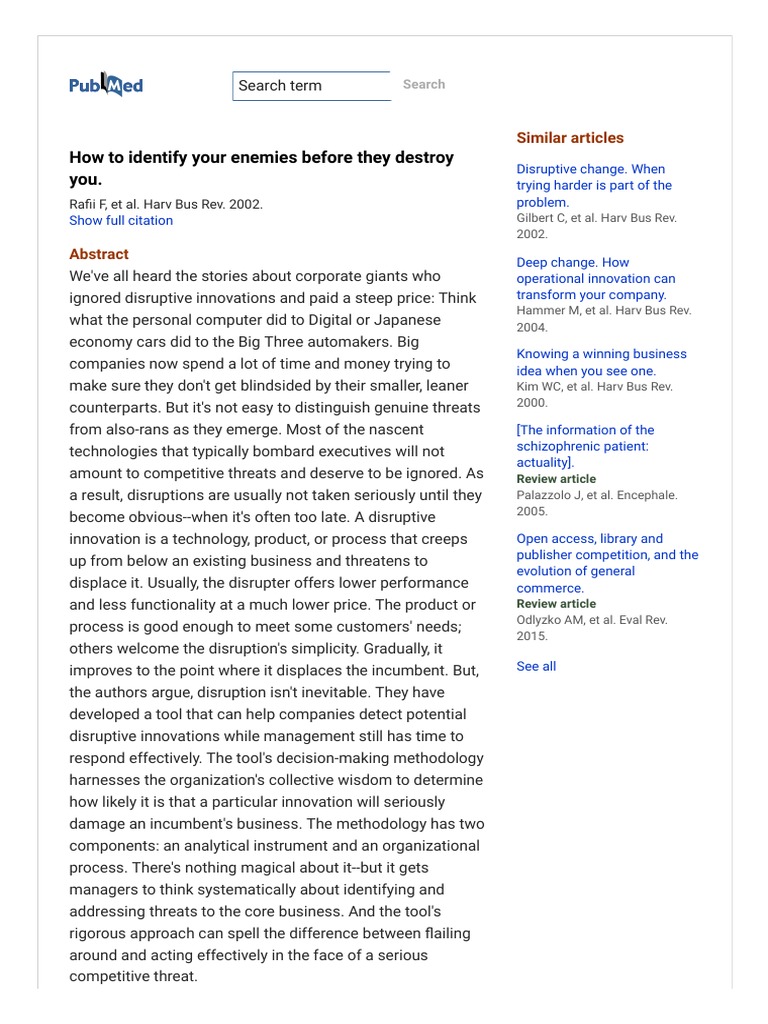 PubMed

Search term

Search

How to identify your enemies before they destroy you.

Rafii F, et al. Harv Bus Rev. 2002.

Show full citation

Abstract

We've all heard the stories about corporate giants who ignored disruptive innovations and paid a steep price: Think what the personal computer did to Digital or Japanese economy cars did to the Big Three automakers. Big companies now spend a lot of time and money trying to make sure they don't get blindsided by their smaller, leaner counterparts. But it's not easy to distinguish genuine threats from also-rans as they emerge. Most of the nascent technologies that typically bombard executives will not amount to competitive threats and deserve to be ignored. As a result, disruptions are usually not taken seriously until they become obvious--when it's often too late. A disruptive innovation is a technology, product, or process that creeps up from below an existing business and threatens to displace it. Usually, the disrupter offers lower performance and less functionality at a much lower price. The product or process is good enough to meet some customers' needs; others welcome the disruption's simplicity. Gradually, it improves to the point where it displaces the incumbent. But, the authors argue, disruption isn't inevitable. They have developed a tool that can help companies detect potential disruptive innovations while management still has time to respond effectively. The tool's decision-making methodology harnesses the organization's collective wisdom to determine how likely it is that a particular innovation will seriously damage an incumbent's business. The methodology has two components: an analytical instrument and an organizational process. There's nothing magical about it--but it gets managers to think systematically about identifying and addressing threats to the core business. And the tool's rigorous approach can spell the difference between flailing around and acting effectively in the face of a serious competitive threat.

Similar articles

Disruptive change. When trying harder is part of the problem.
Gilbert C, et al. Harv Bus Rev. 2002.

Deep change. How operational innovation can transform your company.
Hammer M, et al. Harv Bus Rev. 2004.

Knowing a winning business idea when you see one.
Kim WC, et al. Harv Bus Rev. 2000.

[The information of the schizophrenic patient: actuality].
Review article
Palazzolo J, et al. Encephale. 2005.

Open access, library and publisher competition, and the evolution of general commerce.
Review article
Odlyzko AM, et al. Eval Rev. 2015.

See all